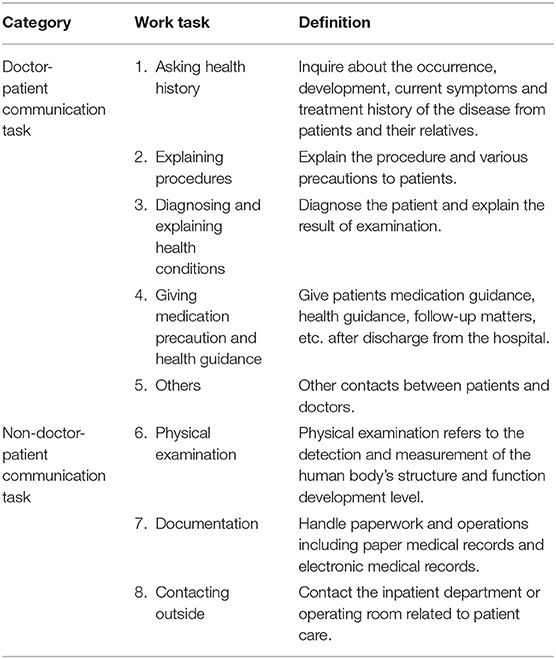 | Category | Work task | Definition |
|---|---|---|
| Doctor-patient communication task | 1. Asking health history | Inquire about the occurrence, development, current symptoms and treatment history of the disease from patients and their relatives. |
| | 2. Explaining procedures | Explain the procedure and various precautions to patients. |
| | 3. Diagnosing and explaining health conditions | Diagnose the patient and explain the result of examination. |
| | 4. Giving medication precaution and health guidance | Give patients medication guidance, health guidance, follow-up matters, etc. after discharge from the hospital. |
| | 5. Others | Other contacts between patients and doctors. |
| Non-doctor-patient communication task | 6. Physical examination | Physical examination refers to the detection and measurement of the human body's structure and function development level. |
| | 7. Documentation | Handle paperwork and operations including paper medical records and electronic medical records. |
| | 8. Contacting outside | Contact the inpatient department or operating room related to patient care. |